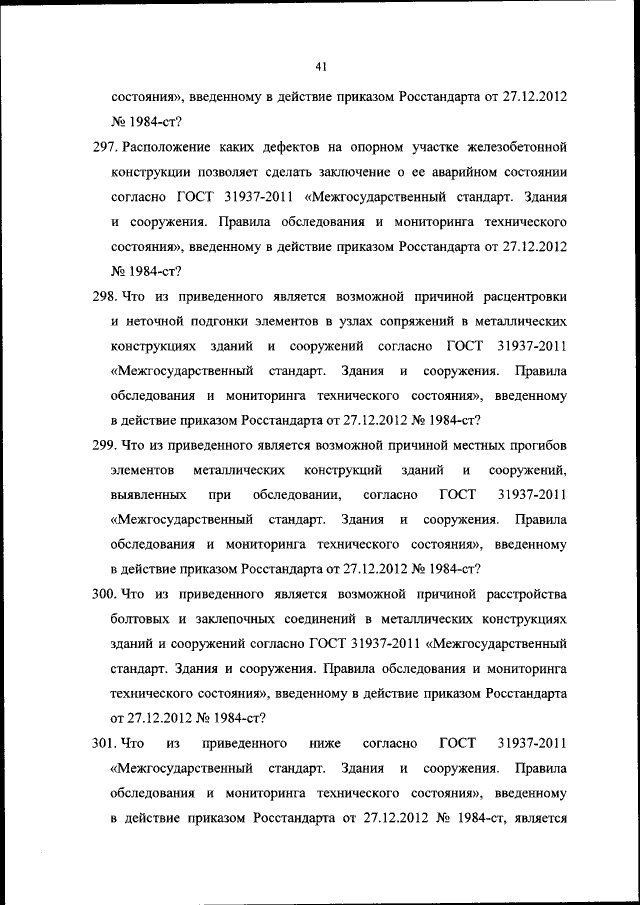 41

состояния», введенному в действие приказом Росстандарта от 27.12.2012 № 1984-ст?

297. Расположение каких дефектов на опорном участке железобетонной конструкции позволяет сделать заключение о ее аварийном состоянии согласно ГОСТ 31937-2011 «Межгосударственный стандарт. Здания и сооружения. Правила обследования и мониторинга технического состояния», введенному в действие приказом Росстандарта от 27.12.2012 № 1984-ст?

298. Что из приведенного является возможной причиной расцентровки и неточной подгонки элементов в узлах сопряжений в металлических конструкциях зданий и сооружений согласно ГОСТ 31937-2011 «Межгосударственный стандарт. Здания и сооружения. Правила обследования и мониторинга технического состояния», введенному в действие приказом Росстандарта от 27.12.2012 № 1984-ст?

299. Что из приведенного является возможной причиной местных прогибов элементов металлических конструкций зданий и сооружений, выявленных при обследовании, согласно ГОСТ 31937-2011 «Межгосударственный стандарт. Здания и сооружения. Правила обследования и мониторинга технического состояния», введенному в действие приказом Росстандарта от 27.12.2012 № 1984-ст?

300. Что из приведенного является возможной причиной расстройства болтовых и заклепочных соединений в металлических конструкциях зданий и сооружений согласно ГОСТ 31937-2011 «Межгосударственный стандарт. Здания и сооружения. Правила обследования и мониторинга технического состояния», введенному в действие приказом Росстандарта от 27.12.2012 № 1984-ст?

301. Что из приведенного ниже согласно ГОСТ 31937-2011 «Межгосударственный стандарт. Здания и сооружения. Правила обследования и мониторинга технического состояния», введенному в действие приказом Росстандарта от 27.12.2012 № 1984-ст, является